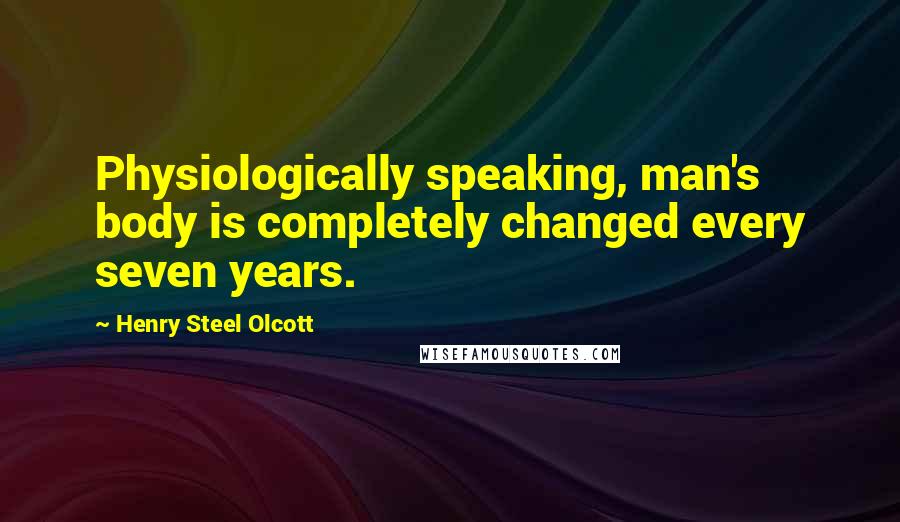 Physiologically speaking, man's body is completely changed every seven years.

~ Henry Steel Olcott

WISEFAMOUSQUOTES.COM